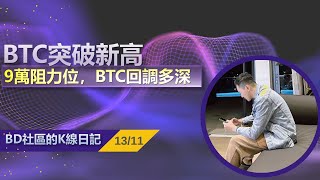 BTC突破新高

9萬阻力位，BTC回調多深

BD社區的K線日記 13/11